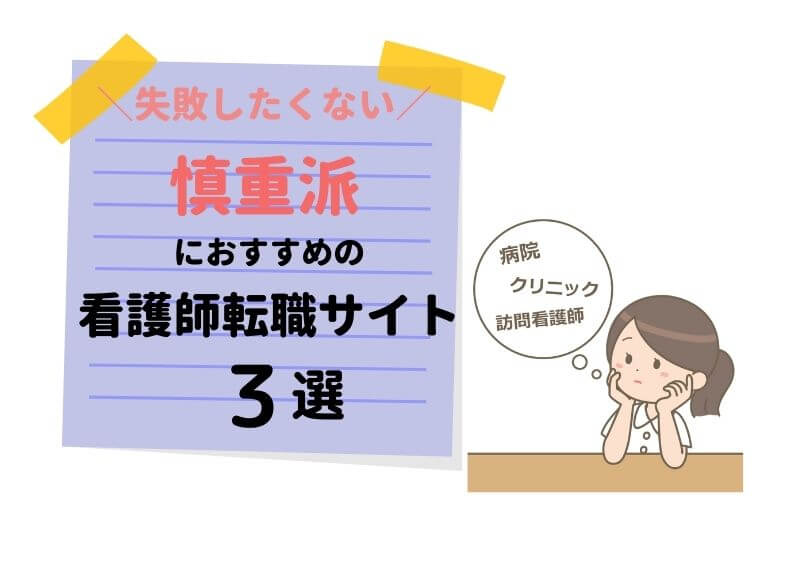 ＼失敗したくない／

慎重派

におすすめの

看護師転職サイト

３選

病院

クリニック

訪問看護師